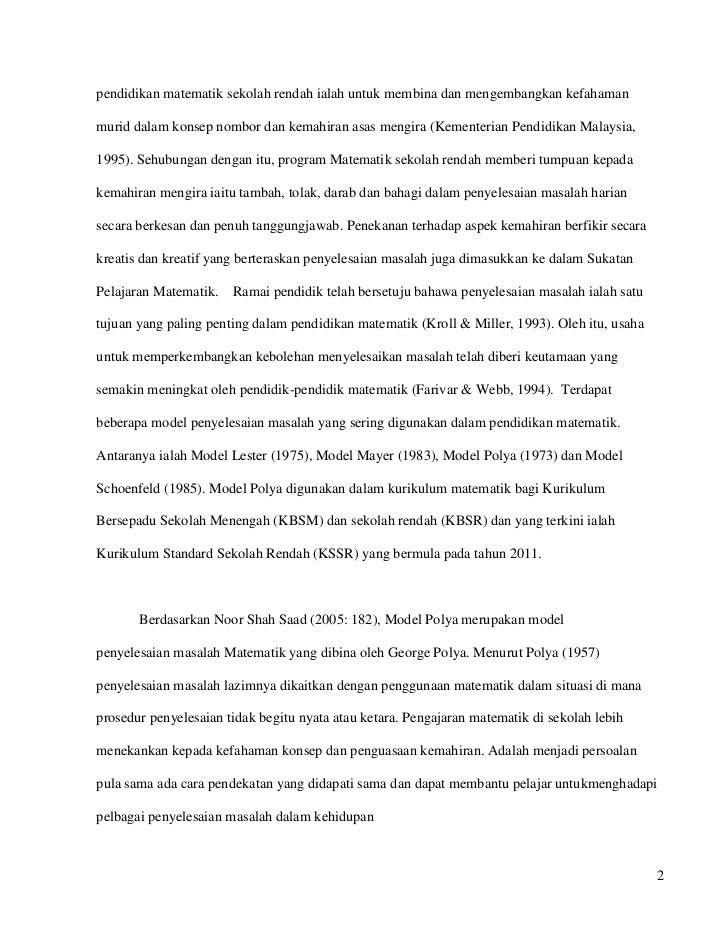 pendidikan matematik sekolah rendah ialah untuk membina dan mengembangkan kefahaman murid dalam konsep nombor dan kemahiran asas mengira (Kementerian Pendidikan Malaysia, 1995). Sehubungan dengan itu, program Matematik sekolah rendah memberi tumpuan kepada kemahiran mengira iaitu tambah, tolak, darab dan bahagi dalam penyelesaian masalah harian secara berkesan dan penuh tanggungjawab. Penekanan terhadap aspek kemahiran berfikir secara kreatis dan kreatif yang berteraskan penyelesaian masalah juga dimasukkan ke dalam Sukatan Pelajaran Matematik. Ramai pendidik telah bersetuju bahawa penyelesaian masalah ialah satu tujuan yang paling penting dalam pendidikan matematik (Kroll & Miller, 1993). Oleh itu, usaha untuk memperkembangkan kebolehan menyelesaikan masalah telah diberi keutamaan yang semakin meningkat oleh pendidik-pendidik matematik (Farivar & Webb, 1994). Terdapat beberapa model penyelesaian masalah yang sering digunakan dalam pendidikan matematik. Antaranya ialah Model Lester (1975), Model Mayer (1983), Model Polya (1973) dan Model Schoenfeld (1985). Model Polya digunakan dalam kurikulum matematik bagi Kurikulum Bersepadu Sekolah Menengah (KBSM) dan sekolah rendah (KBSR) dan yang terkini ialah Kurikulum Standard Sekolah Rendah (KSSR) yang bermula pada tahun 2011.

Berdasarkan Noor Shah Saad (2005: 182), Model Polya merupakan model penyelesaian masalah Matematik yang dibina oleh George Polya. Menurut Polya (1957) penyelesaian masalah lazimnya dikaitkan dengan penggunaan matematik dalam situasi di mana prosedur penyelesaian tidak begitu nyata atau ketara. Pengajaran matematik di sekolah lebih menekankan kepada kefahaman konsep dan penguasaan kemahiran. Adalah menjadi persoalan pula sama ada cara pendekatan yang didapati sama dan dapat membantu pelajar untukmenghadapi pelbagai penyelesaian masalah dalam kehidupan

2